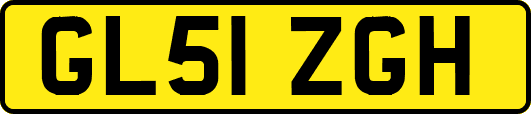 GL51 ZGH